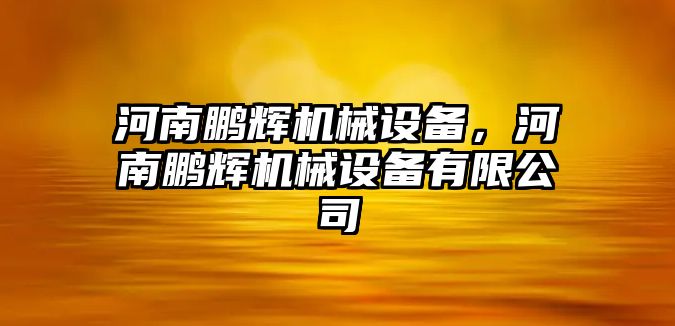 河南鹏辉机械设备，河南鹏辉机械设备有限公司